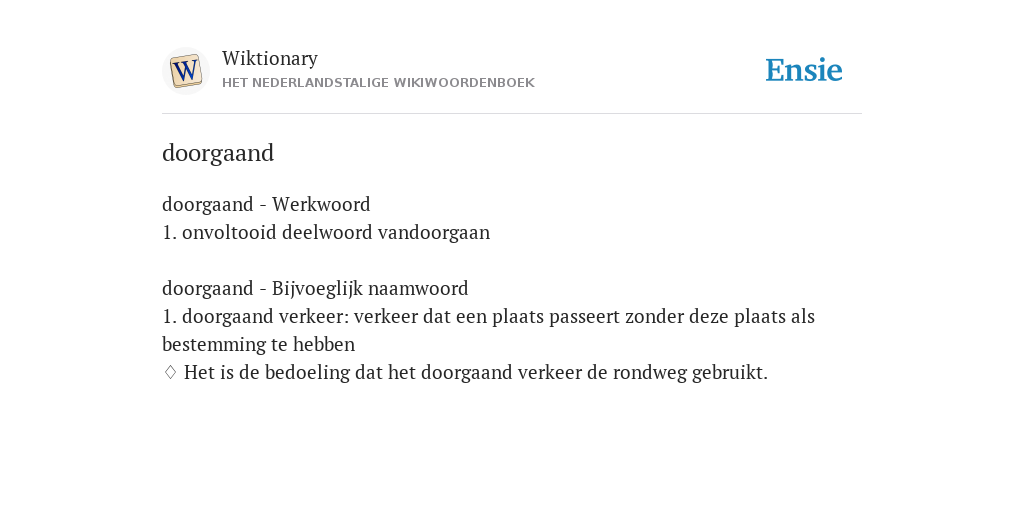 W

Wiktionary
HET NEDERLANDSTALIGE WIKIWOORDENBOEK

Ensie

doorgaand

doorgaand - Werkwoord
1. onvoltooid deelwoord vandoorgaan

doorgaand - Bijvoeglijk naamwoord
1. doorgaand verkeer: verkeer dat een plaats passeert zonder deze plaats als bestemming te hebben
♢ Het is de bedoeling dat het doorgaand verkeer de rondweg gebruikt.